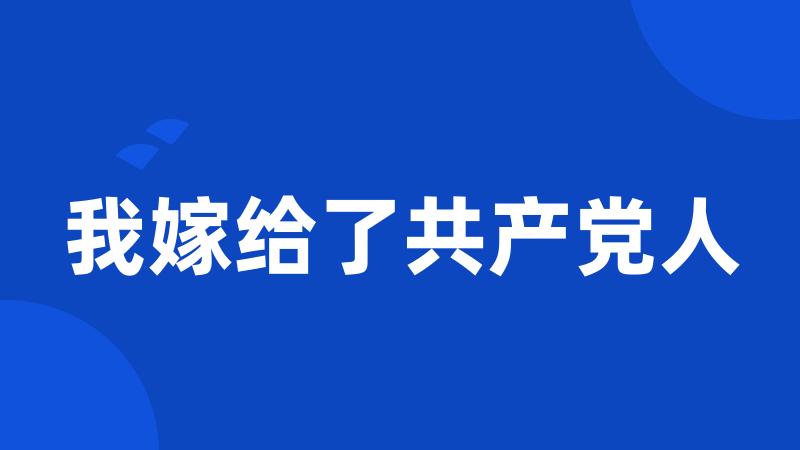 我嫁给了共产党人